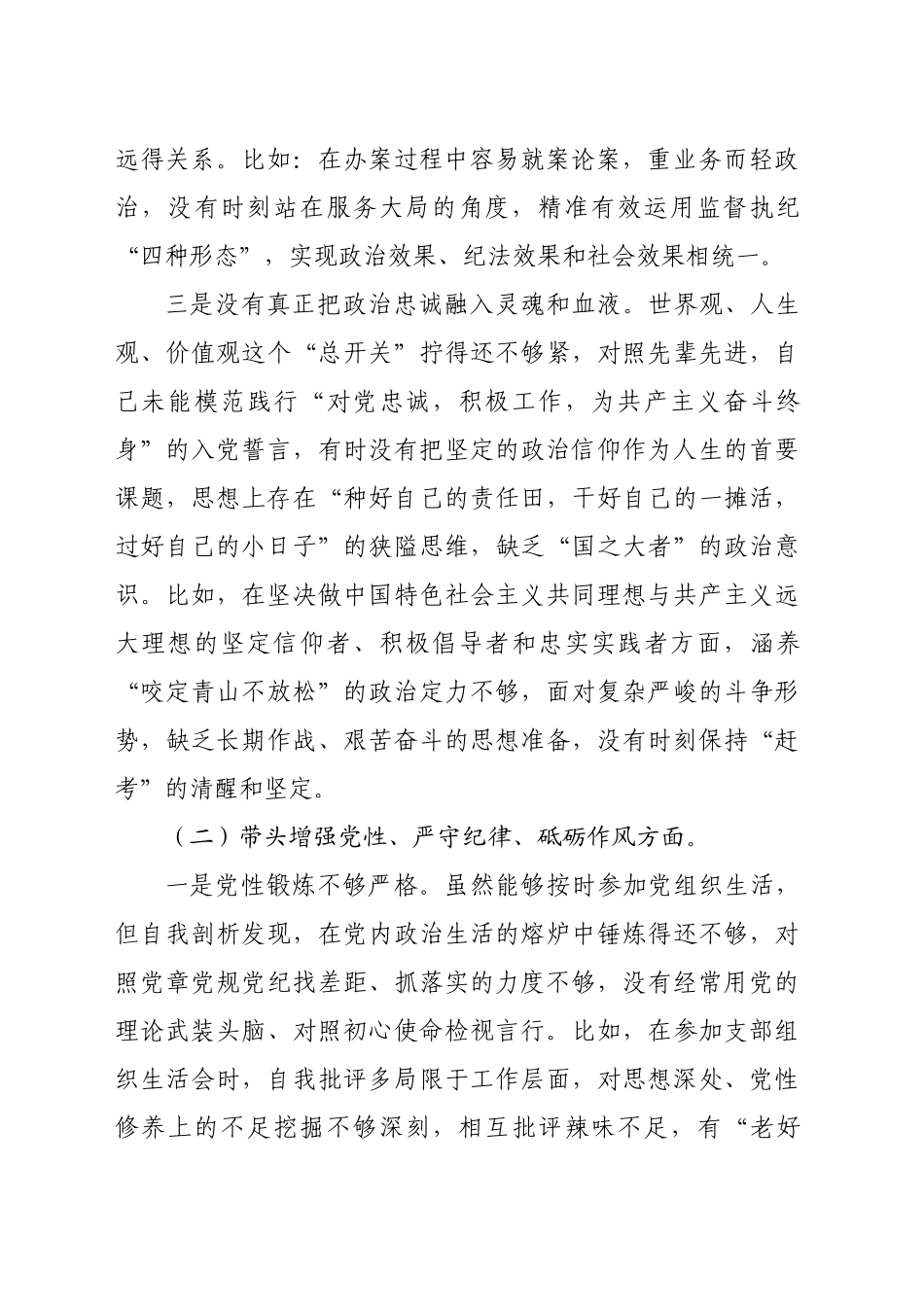 远得关系。比如：在办案过程中容易就案论案，重业务而轻政治，没有时刻站在服务大局的角度，精准有效运用监督执纪“四种形态”，实现政治效果、纪法效果和社会效果相统一。

三是没有真正把政治忠诚融入灵魂和血液。世界观、人生观、价值观这个“总开关”拧得还不够紧，对照先辈先进，自己未能模范践行“对党忠诚，积极工作，为共产主义奋斗终身”的入党誓言，有时没有把坚定的政治信仰作为人生的首要课题，思想上存在“种好自己的责任田，干好自己的一摊活，过好自己的小日子”的狭隘思维，缺乏“国之大者”的政治意识。比如，在坚决做中国特色社会主义共同理想与共产主义远大理想的坚定信仰者、积极倡导者和忠实实践者方面，涵养“咬定青山不放松”的政治定力不够，面对复杂严峻的斗争形势，缺乏长期作战、艰苦奋斗的思想准备，没有时刻保持“赶考”的清醒和坚定。

（二）带头增强党性、严守纪律、砥砺作风方面。

一是党性锻炼不够严格。虽然能够按时参加党组织生活，但自我剖析发现，在党内政治生活的熔炉中锤炼得还不够，对照党章党规党纪找差距、抓落实的力度不够，没有经常用党的理论武装头脑、对照初心使命检视言行。比如，在参加支部组织生活会时，自我批评多局限于工作层面，对思想深处、党性修养上的不足挖掘不够深刻，相互批评辣味不足，有“老好